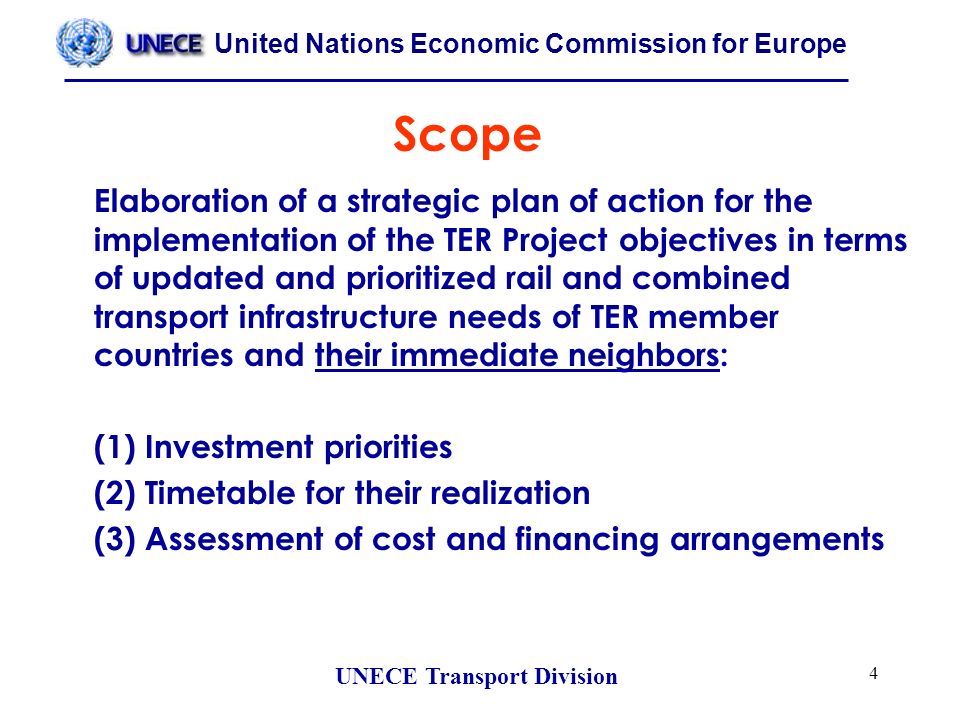 UNECE United Nations Economic Commission for Europe

Scope

Elaboration of a strategic plan of action for the implementation of the TER Project objectives in terms of updated and prioritized rail and combined transport infrastructure needs of TER member countries and their immediate neighbors:

(1) Investment priorities
(2) Timetable for their realization
(3) Assessment of cost and financing arrangements

UNECE Transport Division

4